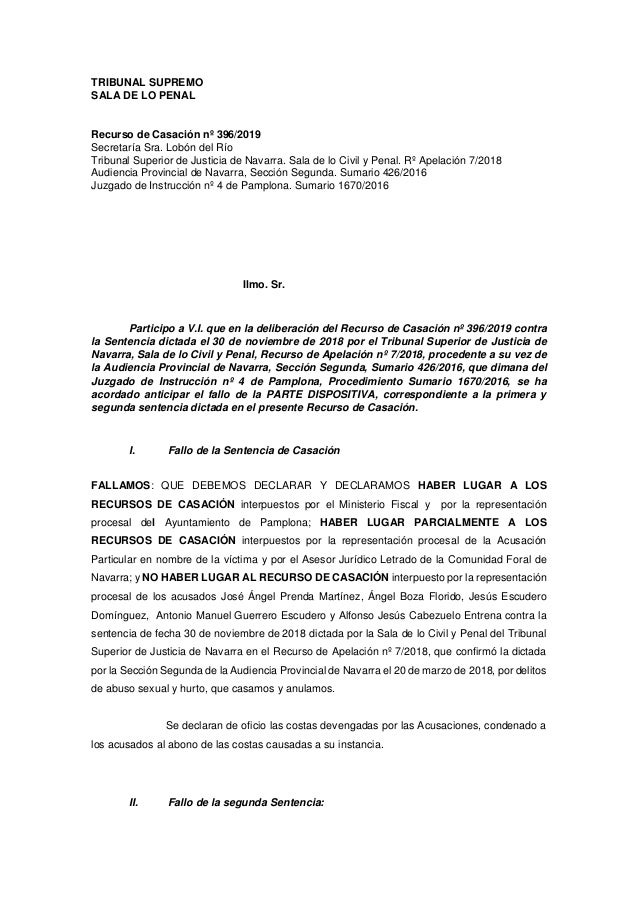 TRIBUNAL SUPREMO
SALA DE LO PENAL

Recurso de Casación nº 396/2019
Secretaría Sra. Lobón del Río
Tribunal Superior de Justicia de Navarra. Sala de lo Civil y Penal. Rº Apelación 7/2018
Audiencia Provincial de Navarra, Sección Segunda. Sumario 426/2016
Juzgado de Instrucción nº 4 de Pamplona. Sumario 1670/2016

Ilmo. Sr.

Participo a V.I. que en la deliberación del Recurso de Casación nº 396/2019 contra la Sentencia dictada el 30 de noviembre de 2018 por el Tribunal Superior de Justicia de Navarra, Sala de lo Civil y Penal, Recurso de Apelación nº 7/2018, procedente a su vez de la Audiencia Provincial de Navarra, Sección Segunda, Sumario 426/2016, que dimana del Juzgado de Instrucción nº 4 de Pamplona, Procedimiento Sumario 1670/2016, se ha acordado anticipar el fallo de la PARTE DISPOSITIVA, correspondiente a la primera y segunda sentencia dictada en el presente Recurso de Casación.

I. Fallo de la Sentencia de Casación

FALLAMOS: QUE DEBEMOS DECLARAR Y DECLARAMOS HABER LUGAR A LOS RECURSOS DE CASACIÓN interpuestos por el Ministerio Fiscal y por la representación procesal del Ayuntamiento de Pamplona; HABER LUGAR PARCIALMENTE A LOS RECURSOS DE CASACIÓN interpuestos por la representación procesal de la Acusación Particular en nombre de la víctima y por el Asesor Jurídico Letrado de la Comunidad Foral de Navarra; y NO HABER LUGAR AL RECURSO DE CASACIÓN interpuesto por la representación procesal de los acusados José Ángel Prenda Martínez, Ángel Boza Florido, Jesús Escudero Domínguez, Antonio Manuel Guerrero Escudero y Alfonso Jesús Cabezuelo Entrena contra la sentencia de fecha 30 de noviembre de 2018 dictada por la Sala de lo Civil y Penal del Tribunal Superior de Justicia de Navarra en el Recurso de Apelación nº 7/2018, que confirmó la dictada por la Sección Segunda de la Audiencia Provincial de Navarra el 20 de marzo de 2018, por delitos de abuso sexual y hurto, que casamos y anulamos.

Se declaran de oficio las costas devengadas por las Acusaciones, condenado a los acusados al abono de las costas causadas a su instancia.

II. Fallo de la segunda Sentencia: